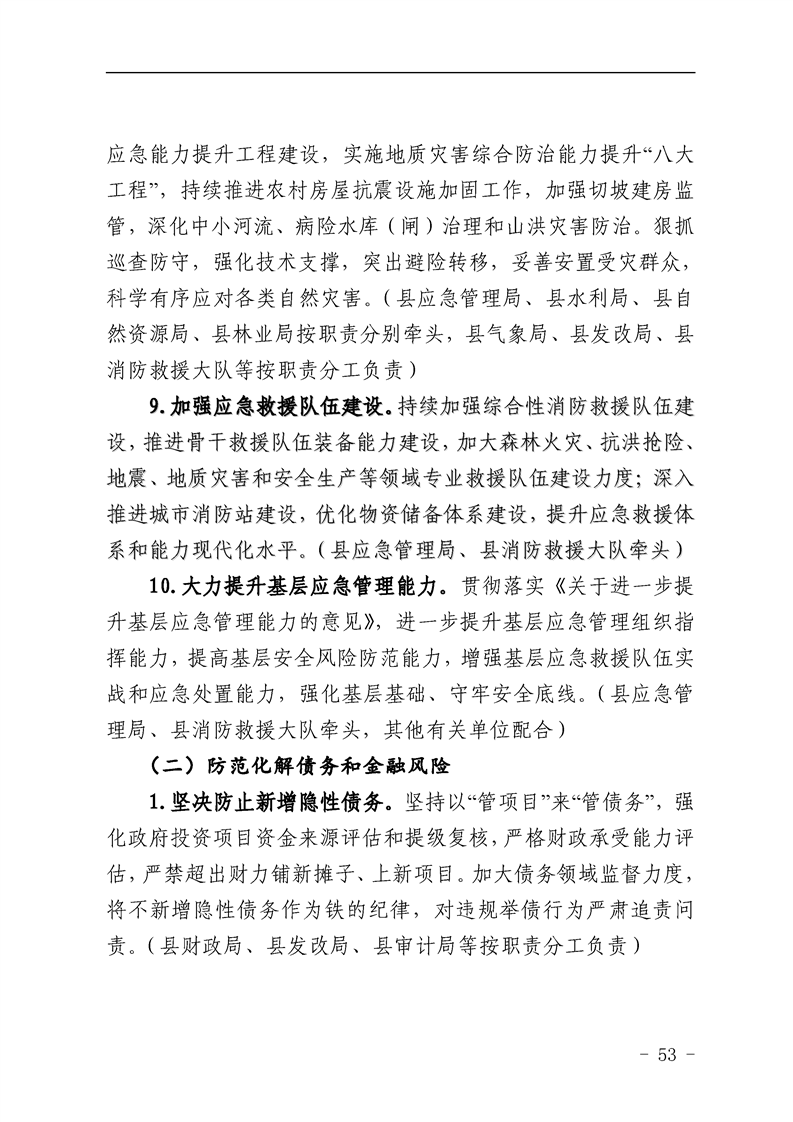 应急能力提升工程建设，实施地质灾害综合防治能力提升“八大工程”，持续推进农村房屋抗震设施加固工作，加强切坡建房监管，深化中小河流、病险水库（闸）治理和山洪灾害防治。狠抓巡查防守，强化技术支撑，突出避险转移，妥善安置受灾群众，科学有序应对各类自然灾害。（县应急管理局、县水利局、县自然资源局、县林业局按职责分别牵头，县气象局、县发改局、县消防救援大队等按职责分工负责）

9.加强应急救援队伍建设。持续加强综合性消防救援队伍建设，推进骨干救援队伍装备能力建设，加大森林火灾、抗洪抢险、地震、地质灾害和安全生产等领域专业救援队伍建设力度；深入推进城市消防站建设，优化物资储备体系建设，提升应急救援体系和能力现代化水平。（县应急管理局、县消防救援大队牵头）

10.大力提升基层应急管理能力。贯彻落实《关于进一步提升基层应急管理能力的意见》，进一步提升基层应急管理组织指挥能力，提高基层安全风险防范能力，增强基层应急救援队伍实战和应急处置能力，强化基层基础、守牢安全底线。（县应急管理局、县消防救援大队牵头，其他有关单位配合）

（二）防范化解债务和金融风险

1.坚决防止新增隐性债务。坚持以“管项目”来“管债务”，强化政府投资项目资金来源评估和提级复核，严格财政承受能力评估，严禁超出财力铺新摊子、上新项目。加大债务领域监督力度，将不新增隐性债务作为铁的纪律，对违规举债行为严肃追责问责。（县财政局、县发改局、县审计局等按职责分工负责）

- 53 -